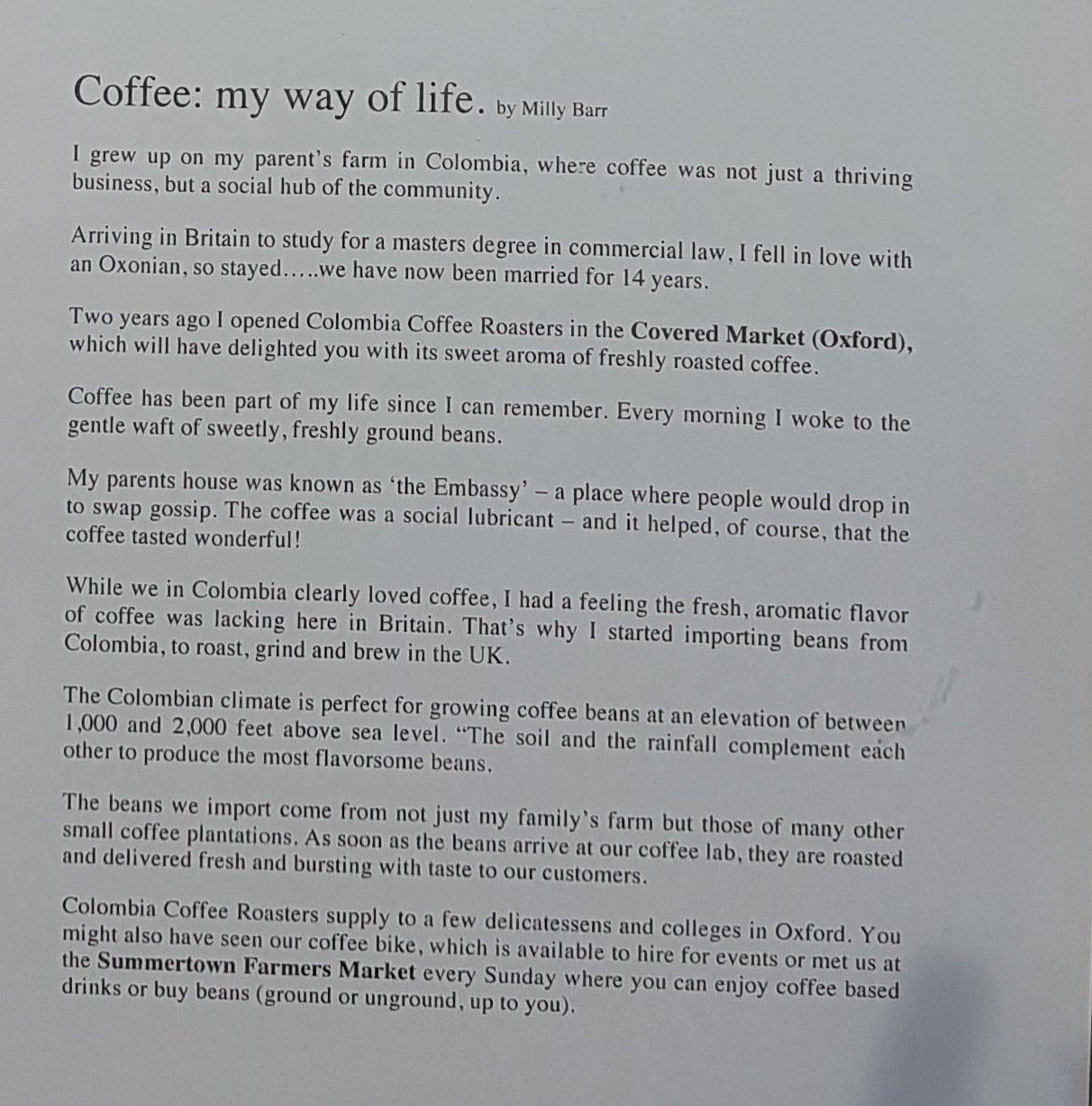 Coffee: my way of life. by Milly Barr

I grew up on my parent's farm in Colombia, where coffee was not just a thriving business, but a social hub of the community.

Arriving in Britain to study for a masters degree in commercial law, I fell in love with an Oxonian, so stayed…..we have now been married for 14 years.

Two years ago I opened Colombia Coffee Roasters in the Covered Market (Oxford), which will have delighted you with its sweet aroma of freshly roasted coffee.

Coffee has been part of my life since I can remember. Every morning I woke to the gentle waft of sweetly, freshly ground beans.

My parents house was known as 'the Embassy' – a place where people would drop in to swap gossip. The coffee was a social lubricant – and it helped, of course, that the coffee tasted wonderful!

While we in Colombia clearly loved coffee, I had a feeling the fresh, aromatic flavor of coffee was lacking here in Britain. That's why I started importing beans from Colombia, to roast, grind and brew in the UK.

The Colombian climate is perfect for growing coffee beans at an elevation of between 1,000 and 2,000 feet above sea level. "The soil and the rainfall complement each other to produce the most flavorsome beans.

The beans we import come from not just my family's farm but those of many other small coffee plantations. As soon as the beans arrive at our coffee lab, they are roasted and delivered fresh and bursting with taste to our customers.

Colombia Coffee Roasters supply to a few delicatessens and colleges in Oxford. You might also have seen our coffee bike, which is available to hire for events or met us at the Summertown Farmers Market every Sunday where you can enjoy coffee based drinks or buy beans (ground or unground, up to you).